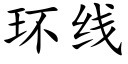 环线